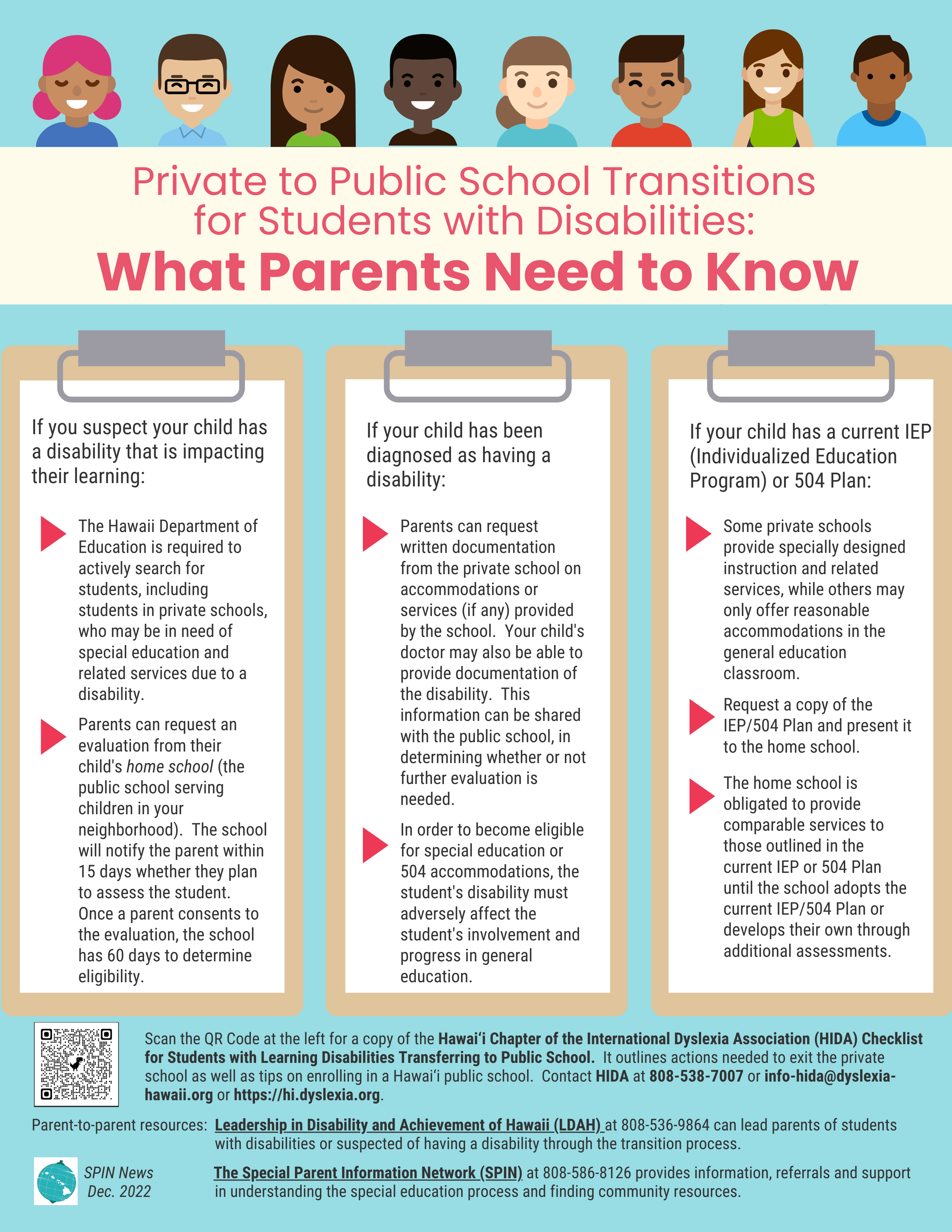 Private to Public School Transitions for Students with Disabilities:

What Parents Need to Know

If you suspect your child has a disability that is impacting their learning:

The Hawaii Department of Education is required to actively search for students, including students in private schools, who may be in need of special education and related services due to a disability.

Parents can request an evaluation from their child's home school (the public school serving children in your neighborhood). The school will notify the parent within 15 days whether they plan to assess the student. Once a parent consents to the evaluation, the school has 60 days to determine eligibility.

If your child has been diagnosed as having a disability:

Parents can request written documentation from the private school on accommodations or services (if any) provided by the school. Your child's doctor may also be able to provide documentation of the disability. This information can be shared with the public school, in determining whether or not further evaluation is needed.

In order to become eligible for special education or 504 accommodations, the student's disability must adversely affect the student's involvement and progress in general education.

If your child has a current IEP (Individualized Education Program) or 504 Plan:

Some private schools provide specially designed instruction and related services, while others may only offer reasonable accommodations in the general education classroom.

Request a copy of the IEP/504 Plan and present it to the home school.

The home school is obligated to provide comparable services to those outlined in the current IEP or 504 Plan until the school adopts the current IEP/504 Plan or develops their own through additional assessments.

Scan the QR Code at the left for a copy of the Hawai'i Chapter of the International Dyslexia Association (HIDA) Checklist for Students with Learning Disabilities Transferring to Public School. It outlines actions needed to exit the private school as well as tips on enrolling in a Hawai'i public school. Contact HIDA at 808-538-7007 or info-hida@dyslexia-hawaii.org or https://hi.dyslexia.org.

Parent-to-parent resources: Leadership in Disability and Achievement of Hawaii (LDAH) at 808-536-9864 can lead parents of students with disabilities or suspected of having a disability through the transition process.

SPIN News
Dec. 2022

The Special Parent Information Network (SPIN) at 808-586-8126 provides information, referrals and support in understanding the special education process and finding community resources.